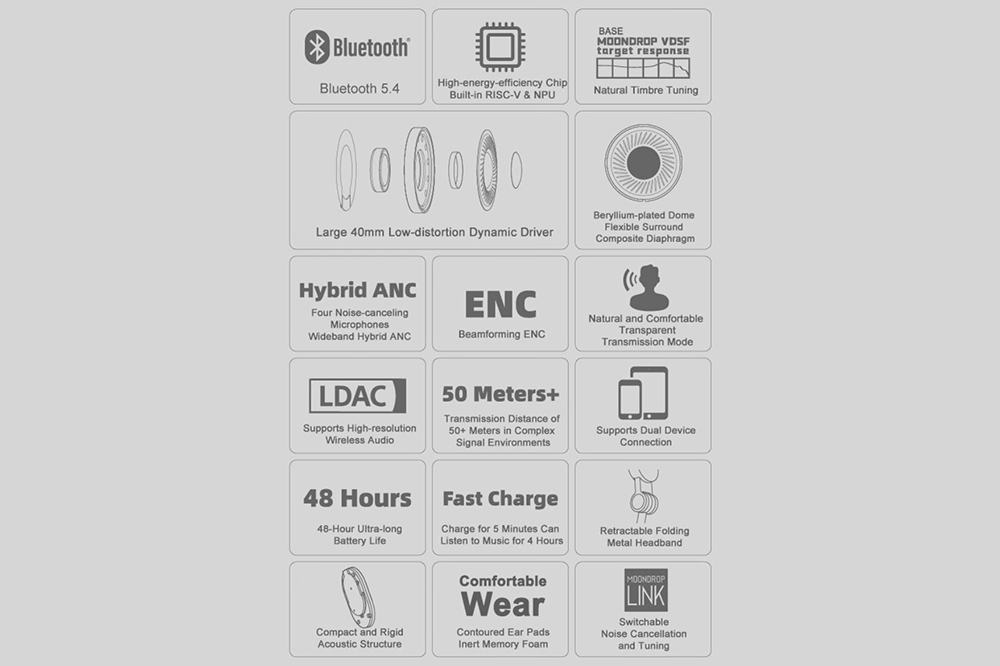 Bluetooth®

Bluetooth 5.4

High-energy-efficiency Chip
Built-in RISC-V & NPU

BASE
MOONDROP VDSF
target response

Natural Timbre Tuning

Large 40mm Low-distortion Dynamic Driver

Beryllium-plated Dome
Flexible Surround
Composite Diaphragm

Hybrid ANC

Four Noise-canceling
Microphones
Wideband Hybrid ANC

ENC

Beamforming ENC

Natural and Comfortable
Transparent
Transmission Mode

LDAC

Supports High-resolution
Wireless Audio

50 Meters+

Transmission Distance of
50+ Meters in Complex
Signal Environments

Supports Dual Device
Connection

48 Hours

48-Hour Ultra-long
Battery Life

Fast Charge

Charge for 5 Minutes Can
Listen to Music for 4 Hours

Retractable Folding
Metal Headband

Compact and Rigid
Acoustic Structure

Comfortable
Wear

Contoured Ear Pads
Inert Memory Foam

MOONDROP
LINK

Switchable
Noise Cancellation
and Tuning